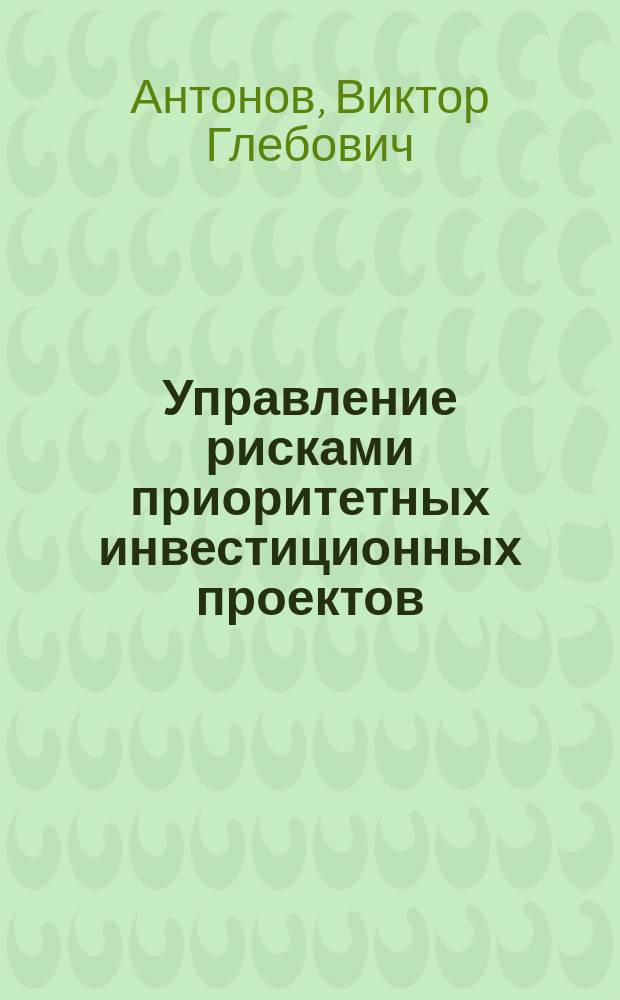 Антонов, Виктор Глебович

Управление рисками приоритетных инвестиционных проектов